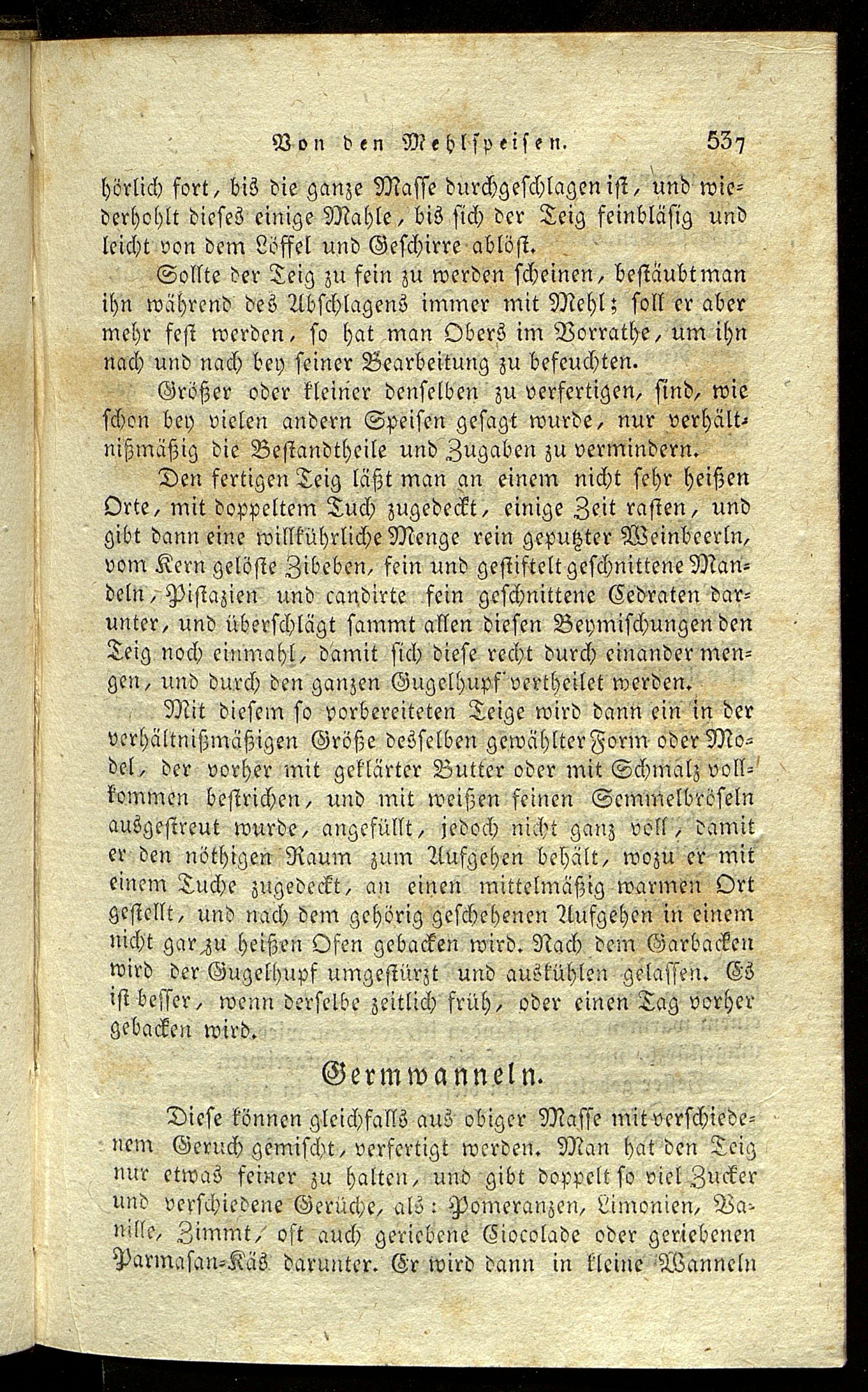 Von den Mehlspeisen. 537

hörlich fort, bis die ganze Masse durchgeschlagen ist, und wiederhohlt dieses einige Mahle, bis sich der Teig feinbläsig und leicht von dem Löffel und Geschirre ablöst.

Sollte der Teig zu fein zu werden scheinen, bestäubt man ihn während des Abschlagens immer mit Mehl; soll er aber mehr fest werden, so hat man Obers im Vorrathe, um ihn nach und nach bey seiner Bearbeitung zu befeuchten.

Größer oder kleiner denselben zu verfertigen, sind, wie schon bey vielen andern Speisen gesagt wurde, nur verhältnißmäßig die Bestandtheile und Zugaben zu vermindern.

Den fertigen Teig läßt man an einem nicht sehr heißen Orte, mit doppeltem Tuch zugedeckt, einige Zeit rasten, und gibt dann eine willkührliche Menge rein geputzter Weinbeerln, vom Kern gelöste Zibeben, fein und gestiftelt geschnittene Mandeln, Pistazien und candirte fein geschnittene Cedraten darunter, und überschlägt sammt allen diesen Beymischungen den Teig noch einmahl, damit sich diese recht durch einander mengen, und durch den ganzen Gugelhupf vertheilet werden.

Mit diesem so vorbereiteten Teige wird dann ein in der verhältnißmäßigen Größe desselben gewählter Form oder Model, der vorher mit geklärter Butter oder mit Schmalz vollkommen bestrichen, und mit weißen feinen Semmelbröseln ausgestreut wurde, angefüllt, jedoch nicht ganz voll, damit er den nöthigen Raum zum Aufgehen behält, wozu er mit einem Tuche zugedeckt, an einen mittelmäßig warmen Ort gestellt, und nach dem gehörig geschehenen Aufgehen in einem nicht gar zu heißen Ofen gebacken wird. Nach dem Garbacken wird der Gugelhupf umgestürzt und auskühlen gelassen. Es ist besser, wenn derselbe zeitlich früh, oder einen Tag vorher gebacken wird.

Germwanneln.

Diese können gleichfalls aus obiger Masse mit verschiedenem Geruch gemischt, verfertigt werden. Man hat den Teig nur etwas feiner zu halten, und gibt doppelt so viel Zucker und verschiedene Gerüche, als: Pomeranzen, Limonien, Vanille, Zimmt, oft auch geriebene Ciocolade oder geriebenen Parmasan-Käs darunter. Er wird dann in kleine Wanneln